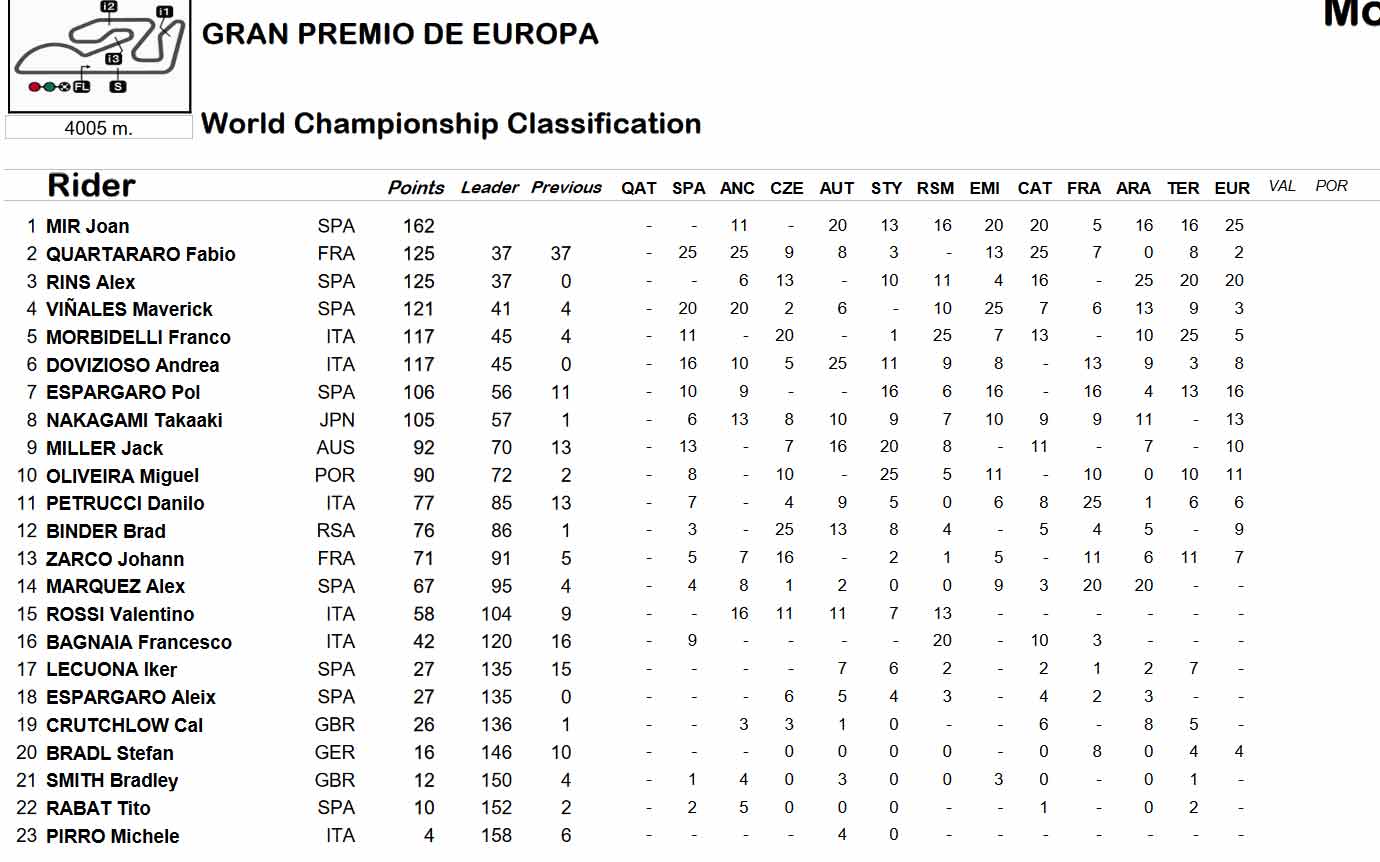 I2 I1 I3 FL S

4005 m.

GRAN PREMIO DE EUROPA

Mo

World Championship Classification

| | Rider | | Points | Leader | Previous | QAT | SPA | ANC | CZE | AUT | STY | RSM | EMI | CAT | FRA | ARA | TER | EUR | VAL | POR |
|---|---|---|---|---|---|---|---|---|---|---|---|---|---|---|---|---|---|---|---|---|
| 1 | MIR Joan | SPA | 162 | | | - | - | 11 | - | 20 | 13 | 16 | 20 | 20 | 5 | 16 | 16 | 25 | | |
| 2 | QUARTARARO Fabio | FRA | 125 | 37 | 37 | - | 25 | 25 | 9 | 8 | 3 | - | 13 | 25 | 7 | 0 | 8 | 2 | | |
| 3 | RINS Alex | SPA | 125 | 37 | 0 | - | - | 6 | 13 | - | 10 | 11 | 4 | 16 | - | 25 | 20 | 20 | | |
| 4 | VIÑALES Maverick | SPA | 121 | 41 | 4 | - | 20 | 20 | 2 | 6 | - | 10 | 25 | 7 | 6 | 13 | 9 | 3 | | |
| 5 | MORBIDELLI Franco | ITA | 117 | 45 | 4 | - | 11 | - | 20 | - | 1 | 25 | 7 | 13 | - | 10 | 25 | 5 | | |
| 6 | DOVIZIOSO Andrea | ITA | 117 | 45 | 0 | - | 16 | 10 | 5 | 25 | 11 | 9 | 8 | - | 13 | 9 | 3 | 8 | | |
| 7 | ESPARGARO Pol | SPA | 106 | 56 | 11 | - | 10 | 9 | - | - | 16 | 6 | 16 | - | 16 | 4 | 13 | 16 | | |
| 8 | NAKAGAMI Takaaki | JPN | 105 | 57 | 1 | - | 6 | 13 | 8 | 10 | 9 | 7 | 10 | 9 | 9 | 11 | - | 13 | | |
| 9 | MILLER Jack | AUS | 92 | 70 | 13 | - | 13 | - | 7 | 16 | 20 | 8 | - | 11 | - | 7 | - | 10 | | |
| 10 | OLIVEIRA Miguel | POR | 90 | 72 | 2 | - | 8 | - | 10 | - | 25 | 5 | 11 | - | 10 | 0 | 10 | 11 | | |
| 11 | PETRUCCI Danilo | ITA | 77 | 85 | 13 | - | 7 | - | 4 | 9 | 5 | 0 | 6 | 8 | 25 | 1 | 6 | 6 | | |
| 12 | BINDER Brad | RSA | 76 | 86 | 1 | - | 3 | - | 25 | 13 | 8 | 4 | - | 5 | 4 | 5 | - | 9 | | |
| 13 | ZARCO Johann | FRA | 71 | 91 | 5 | - | 5 | 7 | 16 | - | 2 | 1 | 5 | - | 11 | 6 | 11 | 7 | | |
| 14 | MARQUEZ Alex | SPA | 67 | 95 | 4 | - | 4 | 8 | 1 | 2 | 0 | 0 | 9 | 3 | 20 | 20 | - | - | | |
| 15 | ROSSI Valentino | ITA | 58 | 104 | 9 | - | - | 16 | 11 | 11 | 7 | 13 | - | - | - | - | - | - | | |
| 16 | BAGNAIA Francesco | ITA | 42 | 120 | 16 | - | 9 | - | - | - | - | 20 | - | 10 | 3 | - | - | - | | |
| 17 | LECUONA Iker | SPA | 27 | 135 | 15 | - | - | - | - | 7 | 6 | 2 | - | 2 | 1 | 2 | 7 | - | | |
| 18 | ESPARGARO Aleix | SPA | 27 | 135 | 0 | - | - | - | 6 | 5 | 4 | 3 | - | 4 | 2 | 3 | - | - | | |
| 19 | CRUTCHLOW Cal | GBR | 26 | 136 | 1 | - | - | 3 | 3 | 1 | 0 | - | - | 6 | - | 8 | 5 | - | | |
| 20 | BRADL Stefan | GER | 16 | 146 | 10 | - | - | - | 0 | 0 | 0 | 0 | - | 0 | 8 | 0 | 4 | 4 | | |
| 21 | SMITH Bradley | GBR | 12 | 150 | 4 | - | 1 | 4 | 0 | 3 | 0 | 0 | 3 | 0 | - | 0 | 1 | - | | |
| 22 | RABAT Tito | SPA | 10 | 152 | 2 | - | 2 | 5 | 0 | 0 | 0 | - | - | 1 | - | 0 | 2 | - | | |
| 23 | PIRRO Michele | ITA | 4 | 158 | 6 | - | - | - | - | 4 | 0 | - | - | - | - | - | - | - | | |